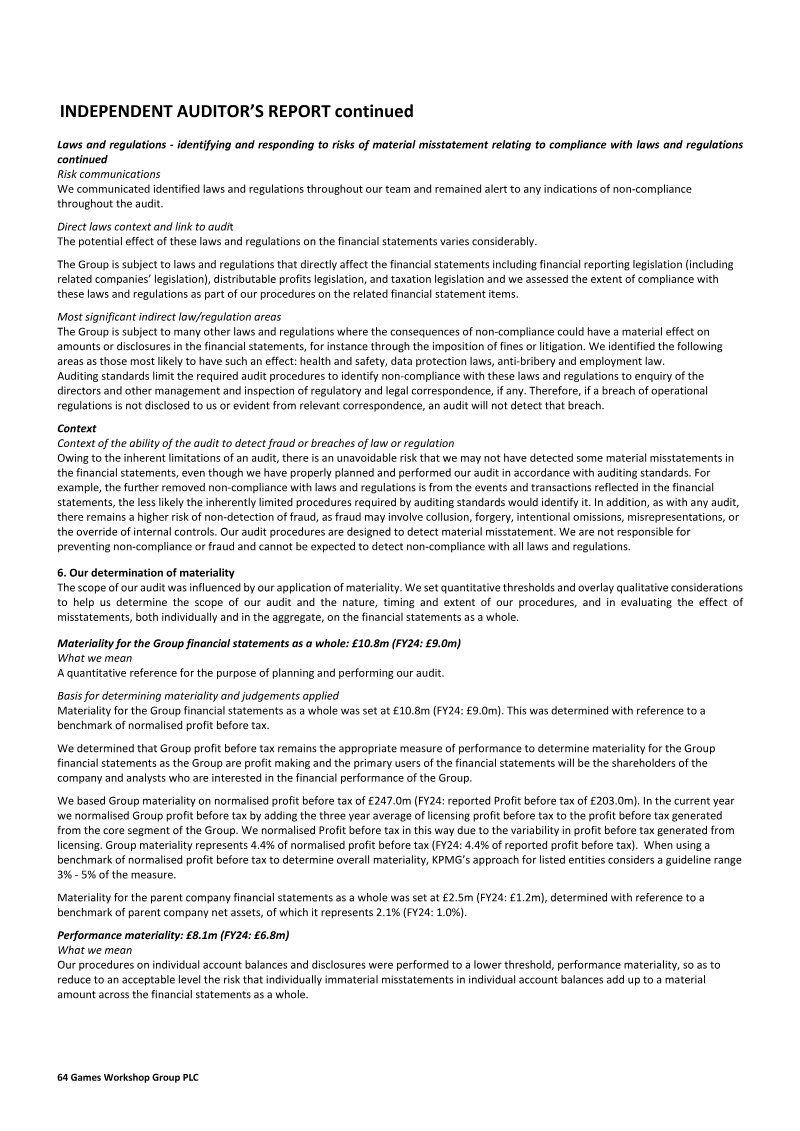 INDEPENDENT AUDITOR'S REPORT continued

Laws and regulations - identifying and responding to risks of material misstatement relating to compliance with laws and regulations continued
Risk communications
We communicated identified laws and regulations throughout our team and remained alert to any indications of non-compliance throughout the audit.

Direct laws context and link to audit
The potential effect of these laws and regulations on the financial statements varies considerably.

The Group is subject to laws and regulations that directly affect the financial statements including financial reporting legislation (including related companies' legislation), distributable profits legislation, and taxation legislation and we assessed the extent of compliance with these laws and regulations as part of our procedures on the related financial statement items.

Most significant indirect law/regulation areas
The Group is subject to many other laws and regulations where the consequences of non-compliance could have a material effect on amounts or disclosures in the financial statements, for instance through the imposition of fines or litigation. We identified the following areas as those most likely to have such an effect: health and safety, data protection laws, anti-bribery and employment law.
Auditing standards limit the required audit procedures to identify non-compliance with these laws and regulations to enquiry of the directors and other management and inspection of regulatory and legal correspondence, if any. Therefore, if a breach of operational regulations is not disclosed to us or evident from relevant correspondence, an audit will not detect that breach.

Context
Context of the ability of the audit to detect fraud or breaches of law or regulation
Owing to the inherent limitations of an audit, there is an unavoidable risk that we may not have detected some material misstatements in the financial statements, even though we have properly planned and performed our audit in accordance with auditing standards. For example, the further removed non-compliance with laws and regulations is from the events and transactions reflected in the financial statements, the less likely the inherently limited procedures required by auditing standards would identify it. In addition, as with any audit, there remains a higher risk of non-detection of fraud, as fraud may involve collusion, forgery, intentional omissions, misrepresentations, or the override of internal controls. Our audit procedures are designed to detect material misstatement. We are not responsible for preventing non-compliance or fraud and cannot be expected to detect non-compliance with all laws and regulations.

6. Our determination of materiality
The scope of our audit was influenced by our application of materiality. We set quantitative thresholds and overlay qualitative considerations to help us determine the scope of our audit and the nature, timing and extent of our procedures, and in evaluating the effect of misstatements, both individually and in the aggregate, on the financial statements as a whole.

Materiality for the Group financial statements as a whole: £10.8m (FY24: £9.0m)
What we mean
A quantitative reference for the purpose of planning and performing our audit.

Basis for determining materiality and judgements applied
Materiality for the Group financial statements as a whole was set at £10.8m (FY24: £9.0m). This was determined with reference to a benchmark of normalised profit before tax.

We determined that Group profit before tax remains the appropriate measure of performance to determine materiality for the Group financial statements as the Group are profit making and the primary users of the financial statements will be the shareholders of the company and analysts who are interested in the financial performance of the Group.

We based Group materiality on normalised profit before tax of £247.0m (FY24: reported Profit before tax of £203.0m). In the current year we normalised Group profit before tax by adding the three year average of licensing profit before tax to the profit before tax generated from the core segment of the Group. We normalised Profit before tax in this way due to the variability in profit before tax generated from licensing. Group materiality represents 4.4% of normalised profit before tax (FY24: 4.4% of reported profit before tax). When using a benchmark of normalised profit before tax to determine overall materiality, KPMG's approach for listed entities considers a guideline range 3% - 5% of the measure.

Materiality for the parent company financial statements as a whole was set at £2.5m (FY24: £1.2m), determined with reference to a benchmark of parent company net assets, of which it represents 2.1% (FY24: 1.0%).

Performance materiality: £8.1m (FY24: £6.8m)
What we mean
Our procedures on individual account balances and disclosures were performed to a lower threshold, performance materiality, so as to reduce to an acceptable level the risk that individually immaterial misstatements in individual account balances add up to a material amount across the financial statements as a whole.

64 Games Workshop Group PLC